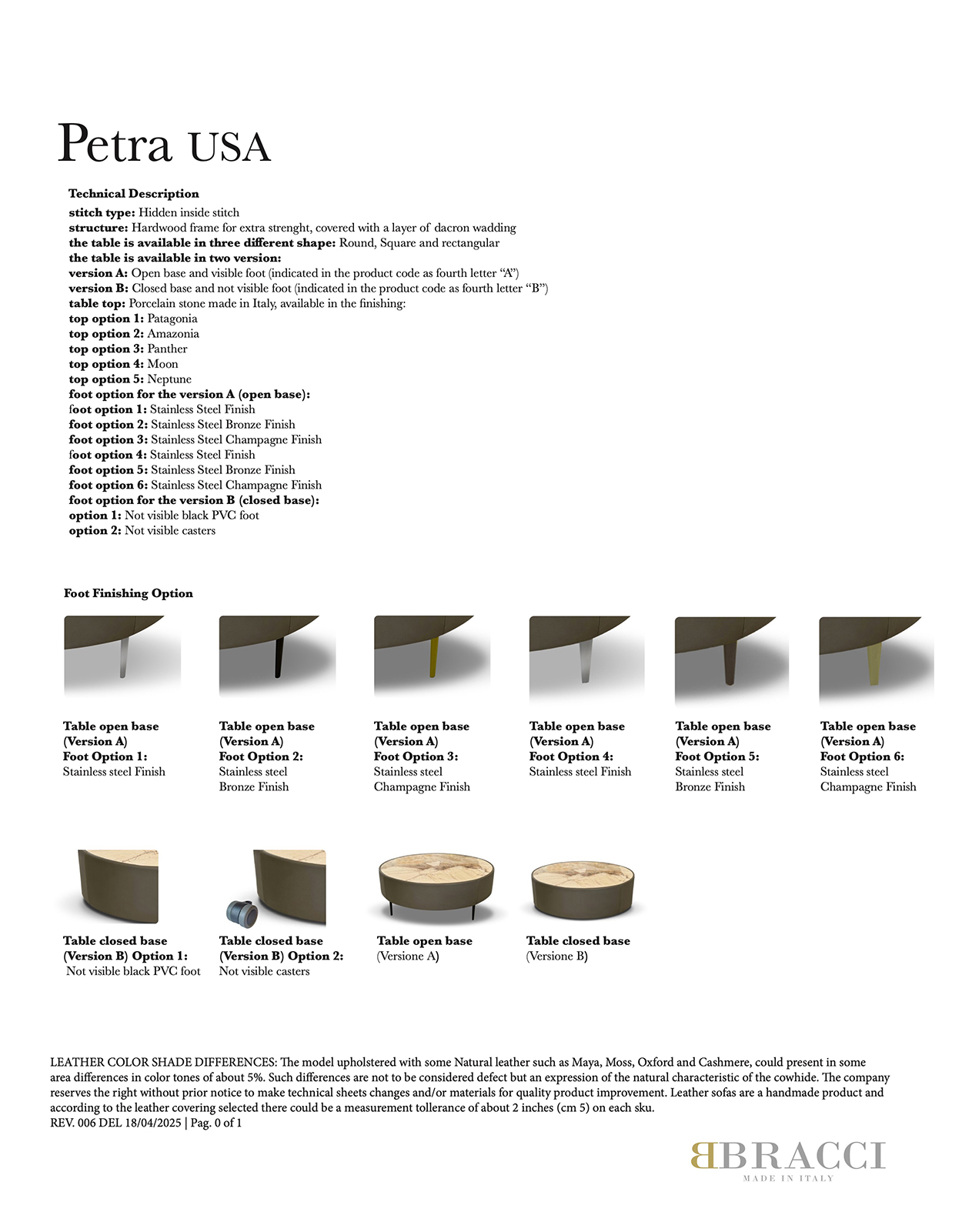 Petra USA

Technical Description
stitch type: Hidden inside stitch
structure: Hardwood frame for extra strenght, covered with a layer of dacron wadding
the table is available in three different shape: Round, Square and rectangular
the table is available in two version:
version A: Open base and visible foot (indicated in the product code as fourth letter "A")
version B: Closed base and not visible foot (indicated in the product code as fourth letter "B")
table top: Porcelain stone made in Italy, available in the finishing:
top option 1: Patagonia
top option 2: Amazonia
top option 3: Panther
top option 4: Moon
top option 5: Neptune
foot option for the version A (open base):
foot option 1: Stainless Steel Finish
foot option 2: Stainless Steel Bronze Finish
foot option 3: Stainless Steel Champagne Finish
foot option 4: Stainless Steel Finish
foot option 5: Stainless Steel Bronze Finish
foot option 6: Stainless Steel Champagne Finish
foot option for the version B (closed base):
option 1: Not visible black PVC foot
option 2: Not visible casters

Foot Finishing Option

Table open base (Version A) Foot Option 1: Stainless steel Finish

Table open base (Version A) Foot Option 2: Stainless steel Bronze Finish

Table open base (Version A) Foot Option 3: Stainless steel Champagne Finish

Table open base (Version A) Foot Option 4: Stainless steel Finish

Table open base (Version A) Foot Option 5: Stainless steel Bronze Finish

Table open base (Version A) Foot Option 6: Stainless steel Champagne Finish

Table closed base (Version B) Option 1: Not visible black PVC foot

Table closed base (Version B) Option 2: Not visible casters

Table open base (Versione A)

Table closed base (Versione B)

LEATHER COLOR SHADE DIFFERENCES: The model upholstered with some Natural leather such as Maya, Moss, Oxford and Cashmere, could present in some area differences in color tones of about 5%. Such differences are not to be considered defect but an expression of the natural characteristic of the cowhide. The company reserves the right without prior notice to make technical sheets changes and/or materials for quality product improvement. Leather sofas are a handmade product and according to the leather covering selected there could be a measurement tollerance of about 2 inches (cm 5) on each sku.
REV. 006 DEL 18/04/2025 | Pag. 0 of 1

BBRACCI
MADE IN ITALY